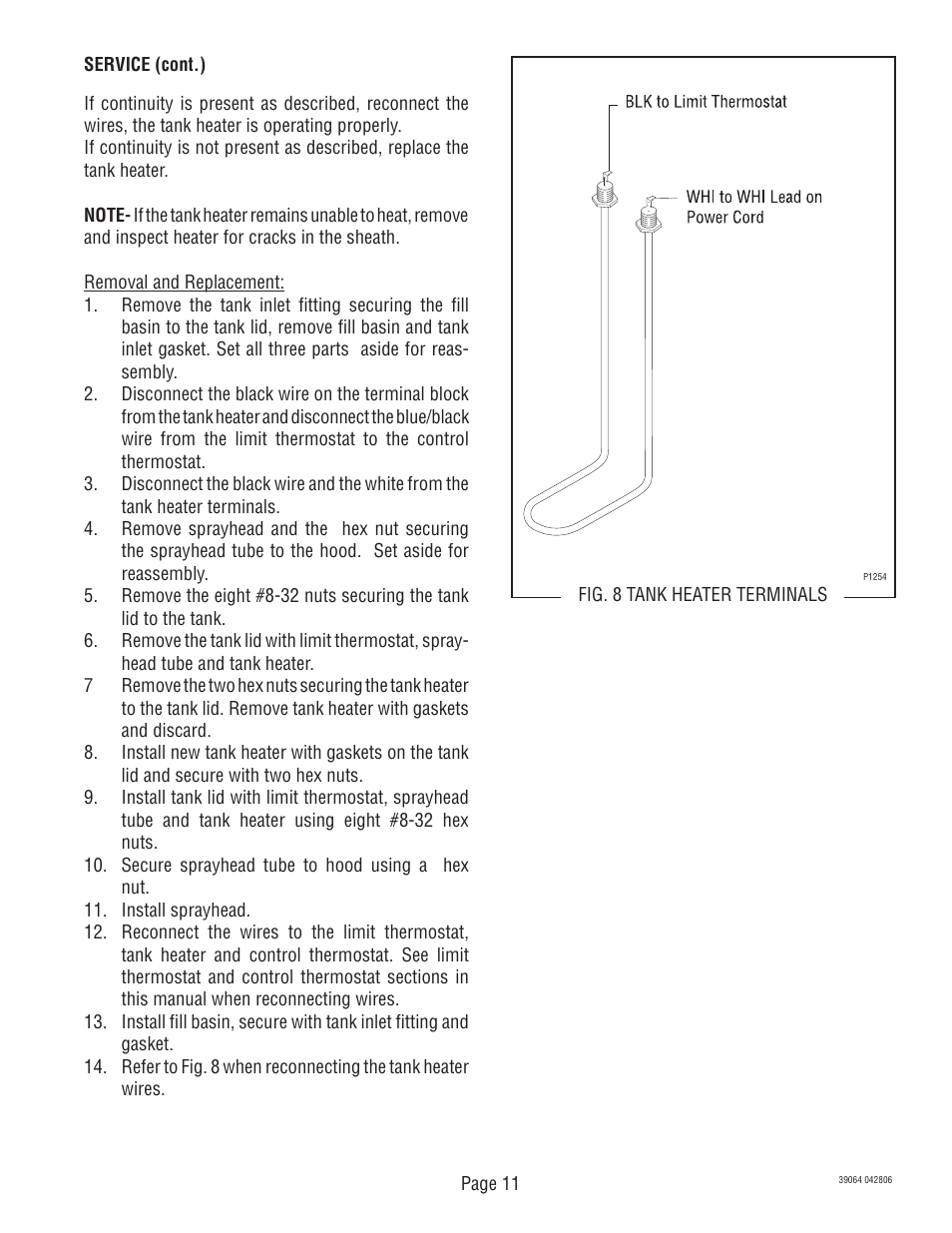 SERVICE (cont.)

If continuity is present as described, reconnect the wires, the tank heater is operating properly.
If continuity is not present as described, replace the tank heater.

NOTE- If the tank heater remains unable to heat, remove and inspect heater for cracks in the sheath.

Removal and Replacement:
1. Remove the tank inlet fitting securing the fill basin to the tank lid, remove fill basin and tank inlet gasket. Set all three parts aside for reassembly.
2. Disconnect the black wire on the terminal block from the tank heater and disconnect the blue/black wire from the limit thermostat to the control thermostat.
3. Disconnect the black wire and the white from the tank heater terminals.
4. Remove sprayhead and the hex nut securing the sprayhead tube to the hood. Set aside for reassembly.
5. Remove the eight #8-32 nuts securing the tank lid to the tank.
6. Remove the tank lid with limit thermostat, sprayhead tube and tank heater.
7 Remove the two hex nuts securing the tank heater to the tank lid. Remove tank heater with gaskets and discard.
8. Install new tank heater with gaskets on the tank lid and secure with two hex nuts.
9. Install tank lid with limit thermostat, sprayhead tube and tank heater using eight #8-32 hex nuts.
10. Secure sprayhead tube to hood using a hex nut.
11. Install sprayhead.
12. Reconnect the wires to the limit thermostat, tank heater and control thermostat. See limit thermostat and control thermostat sections in this manual when reconnecting wires.
13. Install fill basin, secure with tank inlet fitting and gasket.
14. Refer to Fig. 8 when reconnecting the tank heater wires.

BLK to Limit Thermostat

WHI to WHI Lead on Power Cord

P1254

FIG. 8 TANK HEATER TERMINALS

Page 11

39064 042806